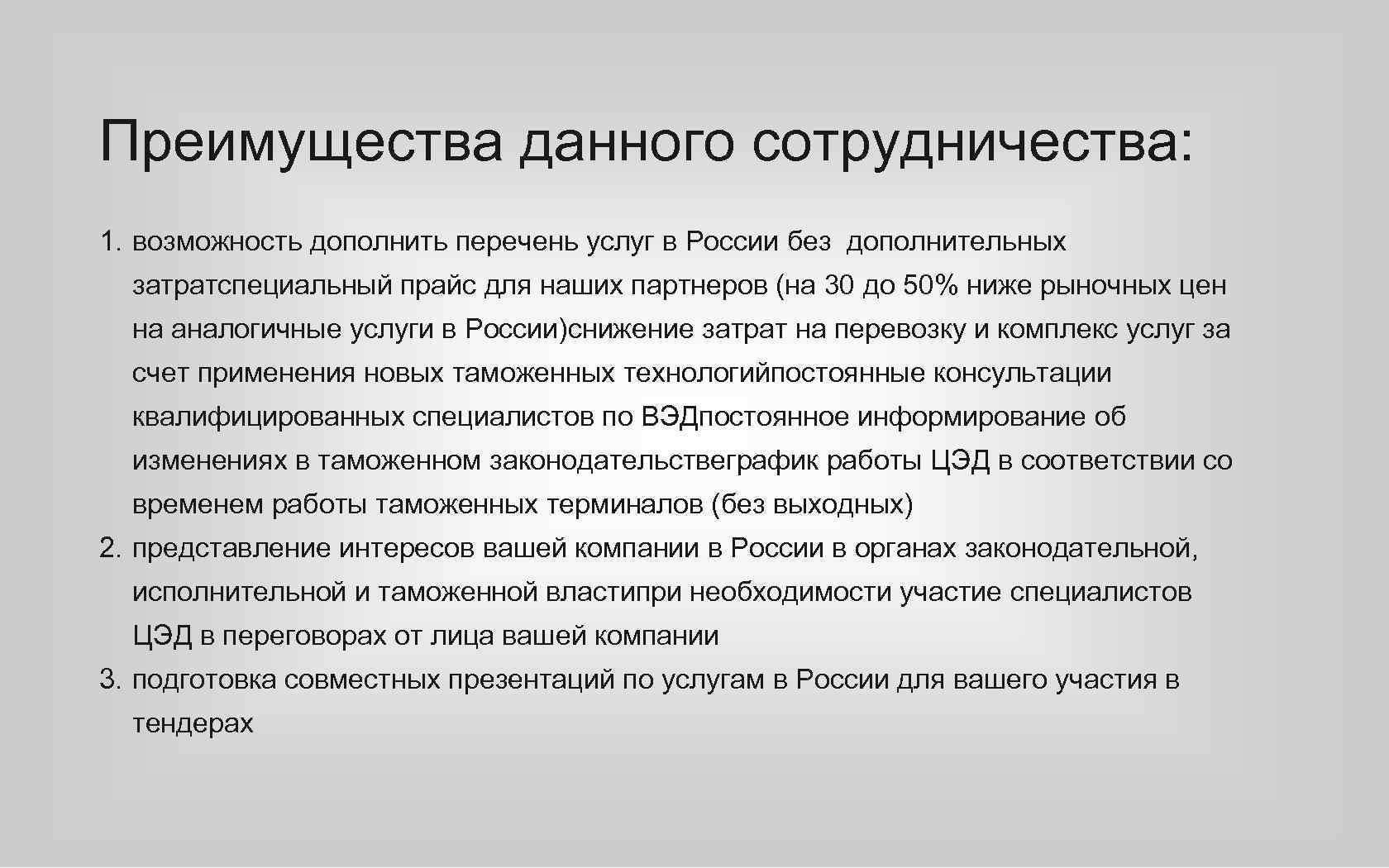 Преимущества данного сотрудничества:

1. возможность дополнить перечень услуг в России без  дополнительных затратспециальный прайс для наших партнеров (на 30 до 50% ниже рыночных цен на аналогичные услуги в России)снижение затрат на перевозку и комплекс услуг за счет применения новых таможенных технологийпостоянные консультации квалифицированных специалистов по ВЭДпостоянное информирование об изменениях в таможенном законодательствеграфик работы ЦЭД в соответствии со временем работы таможенных терминалов (без выходных)
2. представление интересов вашей компании в России в органах законодательной, исполнительной и таможенной властипри необходимости участие специалистов ЦЭД в переговорах от лица вашей компании
3. подготовка совместных презентаций по услугам в России для вашего участия в тендерах